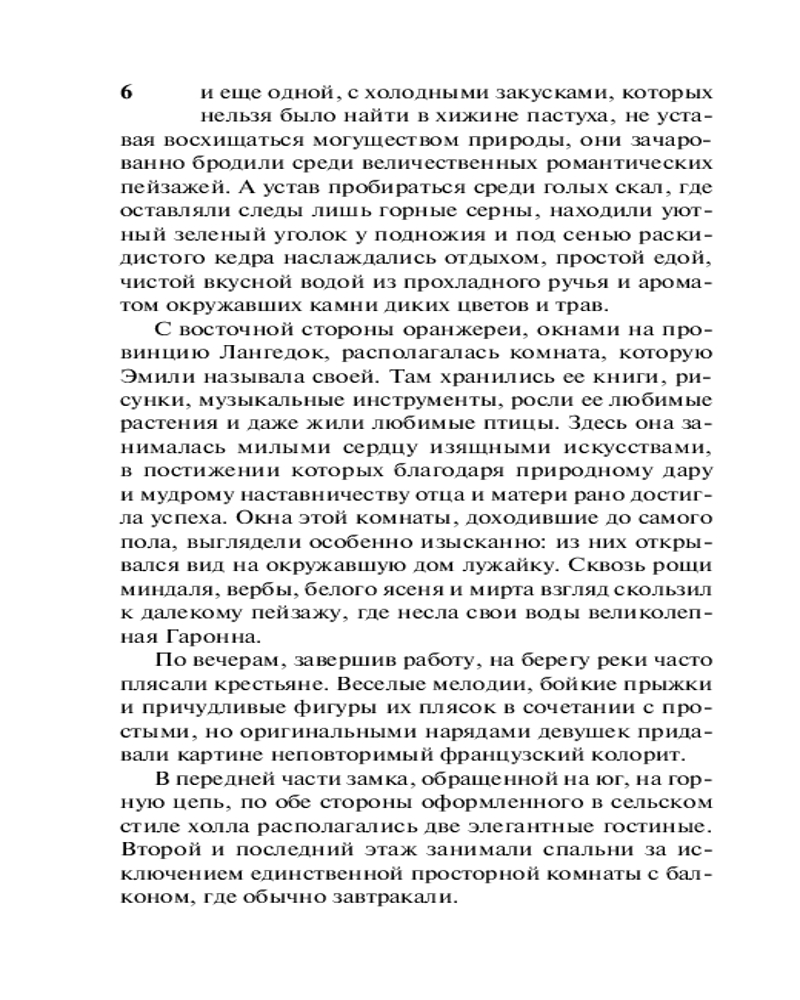 6

и еще одной, с холодными закусками, которых нельзя было найти в хижине пастуха, не уставая восхищаться могуществом природы, они зачарованно бродили среди величественных романтических пейзажей. А устав пробираться среди голых скал, где оставляли следы лишь горные серны, находили уютный зеленый уголок у подножия и под сенью раскидистого кедра наслаждались отдыхом, простой едой, чистой вкусной водой из прохладного ручья и ароматом окружавших камни диких цветов и трав.

С восточной стороны оранжереи, окнами на провинцию Лангедок, располагалась комната, которую Эмили называла своей. Там хранились ее книги, рисунки, музыкальные инструменты, росли ее любимые растения и даже жили любимые птицы. Здесь она занималась милыми сердцу изящными искусствами, в постижении которых благодаря природному дару и мудрому наставничеству отца и матери рано достигла успеха. Окна этой комнаты, доходившие до самого пола, выглядели особенно изысканно: из них открывался вид на окружавшую дом лужайку. Сквозь рощи миндаля, вербы, белого ясеня и мирта взгляд скользил к далекому пейзажу, где несла свои воды великолепная Гаронна.

По вечерам, завершив работу, на берегу реки часто плясали крестьяне. Веселые мелодии, бойкие прыжки и причудливые фигуры их плясок в сочетании с простыми, но оригинальными нарядами девушек придавали картине неповторимый французский колорит.

В передней части замка, обращенной на юг, на горную цепь, по обе стороны оформленного в сельском стиле холла располагались две элегантные гостиные. Второй и последний этаж занимали спальни за исключением единственной просторной комнаты с балконом, где обычно завтракали.